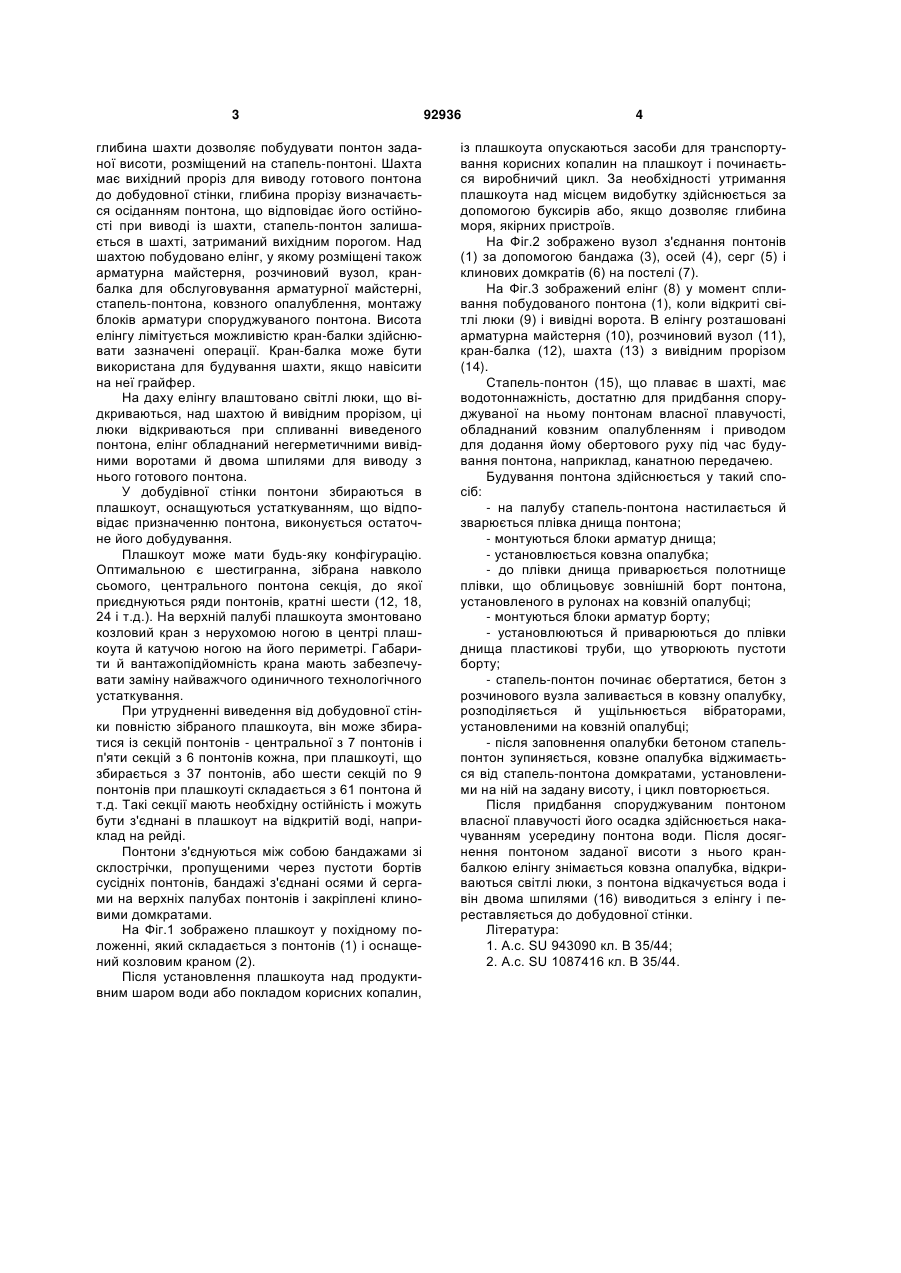 3 92936 4

глибина шахти дозволяє побудувати понтон заданої висоти, розміщений на стапель-понтоні. Шахта має вихідний проріз для виводу готового понтона до добудовної стінки, глибина прорізу визначається осіданням понтона, що відповідає його остійності при виводі із шахти, стапель-понтон залишається в шахті, затриманий вихідним порогом. Над шахтою побудовано елінг, у якому розміщені також арматурна майстерня, розчиновий вузол, кран-балка для обслуговування арматурної майстерні, стапель-понтона, ковзного опалублення, монтажу блоків арматури споруджуваного понтона. Висота елінгу лімітується можливістю кран-балки здійснювати зазначені операції. Кран-балка може бути використана для будування шахти, якщо навісити на неї грайфер.

На даху елінгу влаштовано світлі люки, що відкриваються, над шахтою й вивідним прорізом, ці люки відкриваються при спливанні виведеного понтона, елінг обладнаний негерметичними вивідними воротами й двома шпилями для виводу з нього готового понтона.

У добудівної стінки понтони збираються в плашкоут, оснащуються устаткуванням, що відповідає призначенню понтона, виконується остаточне його добудування.

Плашкоут може мати будь-яку конфігурацію. Оптимальною є шестигранна, зібрана навколо сьомого, центрального понтона секція, до якої приєднуються ряди понтонів, кратні шести (12, 18, 24 і т.д.). На верхній палубі плашкоута змонтовано козловий кран з нерухомою ногою в центрі плашкоута й катучою ногою на його периметрі. Габарити й вантажопідйомність крана мають забезпечувати заміну найважчого одиничного технологічного устаткування.

При утрудненні виведення від добудовної стінки повністю зібраного плашкоута, він може збиратися із секцій понтонів - центральної з 7 понтонів і п'яти секцій з 6 понтонів кожна, при плашкоуті, що збирається з 37 понтонів, або шести секцій по 9 понтонів при плашкоуті складається з 61 понтона й т.д. Такі секції мають необхідну остійність і можуть бути з'єднані в плашкоут на відкритій воді, наприклад на рейді.

Понтони з'єднуються між собою бандажами зі склострічки, пропущеними через пустоти бортів сусідніх понтонів, бандажі з'єднані осями й сергами на верхніх палубах понтонів і закріплені клиновими домкратами.

На Фіг.1 зображено плашкоут у похідному положенні, який складається з понтонів (1) і оснащений козловим краном (2).

Після установлення плашкоута над продуктивним шаром води або покладом корисних копалин, із плашкоута опускаються засоби для транспортування корисних копалин на плашкоут і починається виробничий цикл. За необхідності утримання плашкоута над місцем видобутку здійснюється за допомогою буксирів або, якщо дозволяє глибина моря, якірних пристроїв.

На Фіг.2 зображено вузол з'єднання понтонів (1) за допомогою бандажа (3), осей (4), серг (5) і клинових домкратів (6) на постелі (7).

На Фіг.3 зображений елінг (8) у момент спливання побудованого понтона (1), коли відкриті світлі люки (9) і вивідні ворота. В елінгу розташовані арматурна майстерня (10), розчиновий вузол (11), кран-балка (12), шахта (13) з вивідним прорізом (14).

Стапель-понтон (15), що плаває в шахті, має водотоннажність, достатню для придбання споруджуваної на ньому понтонам власної плавучості, обладнаний ковзним опалубленням і приводом для додання йому обертового руху під час будування понтона, наприклад, канатною передачею.

Будування понтона здійснюється у такий спосіб:

- на палубу стапель-понтона настилається й зварюється плівка днища понтона;

- монтуються блоки арматур днища;

- установлюється ковзна опалубка;

- до плівки днища приварюється полотнище плівки, що облицьовує зовнішній борт понтона, установленого в рулонах на ковзній опалубці;

- монтуються блоки арматур борту;

- установлюються й приварюються до плівки днища пластикові труби, що утворюють пустоти борту;

- стапель-понтон починає обертатися, бетон з розчинового вузла заливається в ковзну опалубку, розподіляється й ущільнюється вібраторами, установленими на ковзній опалубці;

- після заповнення опалубки бетоном стапель-понтон зупиняється, ковзне опалубка віджимається від стапель-понтона домкратами, установленими на ній на задану висоту, і цикл повторюється.

Після придбання споруджуваним понтоном власної плавучості його осадка здійснюється накачуванням усередину понтона води. Після досягнення понтоном заданої висоти з нього кран-балкою елінгу знімається ковзна опалубка, відкриваються світлі люки, з понтона відкачується вода і він двома шпилями (16) виводиться з елінгу і переставляється до добудовної стінки.

Література:

1. А.с. SU 943090 кл. В 35/44;

2. А.с. SU 1087416 кл. В 35/44.